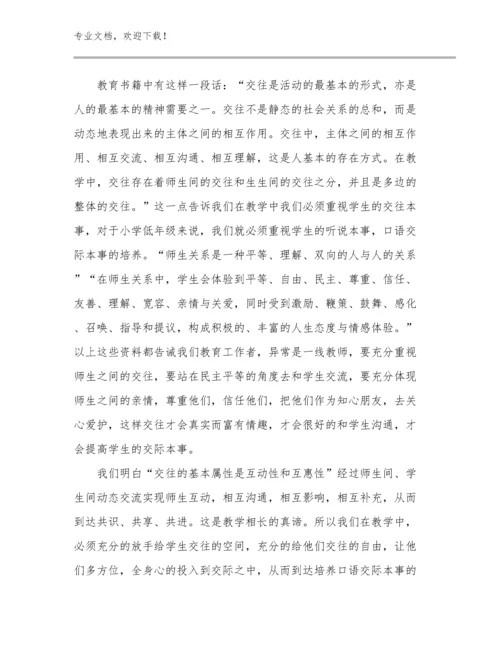 专业文档，欢迎下载！

教育书籍中有这样一段话：“交往是活动的最基本的形式，亦是人的最基本的精神需要之一。交往不是静态的社会关系的总和，而是动态地表现出来的主体之间的相互作用。交往中，主体之间的相互作用、相互交流、相互沟通、相互理解，这是人基本的存在方式。在教学中，交往存在着师生间的交往和生生间的交往之分，并且是多边的整体的交往。”这一点告诉我们在教学中我们必须重视学生的交往本事，对于小学低年级来说，我们就必须重视学生的听说本事，口语交际本事的培养。“师生关系是一种平等、理解、双向的人与人的关系”“在师生关系中，学生会体验到平等、自由、民主、尊重、信任、友善、理解、宽容、亲情与关爱，同时受到激励、鞭策、鼓舞、感化、召唤、指导和提议，构成积极的、丰富的人生态度与情感体验。”以上这些资料都告诫我们教育工作者，异常是一线教师，要充分重视师生之间的交往，要站在民主平等的角度去和学生交流，要充分体现师生之间的亲情，尊重他们，信任他们，把他们作为知心朋友，去关心爱护，这样交往才会真实而富有情趣，才会很好的和学生沟通，才会提高学生的交际本事。

我们明白“交往的基本属性是互动性和互惠性”经过师生间、学生间动态交流实现师生互动，相互沟通，相互影响，相互补充，从而到达共识、共享、共进。这是教学相长的真谛。所以我们在教学中，必须充分的放手给学生交往的空间，充分的给他们交往的自由，让他们多方位，全身心的投入到交际之中，从而到达培养口语交际本事的